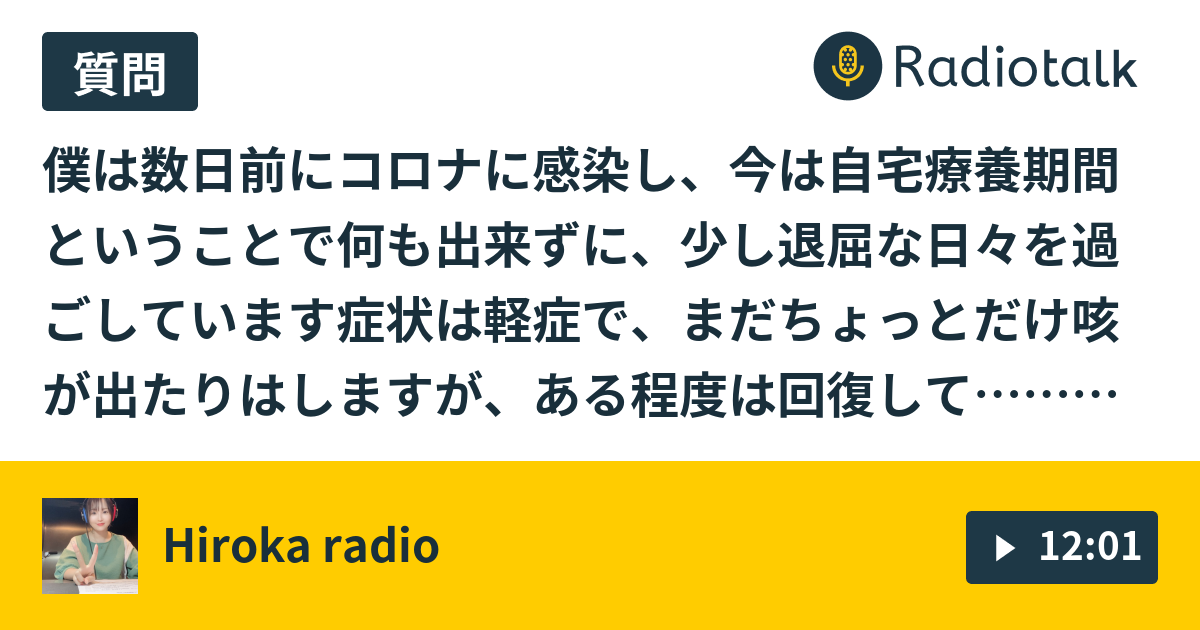 質問

Radiotalk

僕は数日前にコロナに感染し、今は自宅療養期間ということで何も出来ずに、少し退屈な日々を過ごしています症状は軽症で、まだちょっとだけ咳が出たりはしますが、ある程度は回復して………

Hiroka radio

12:01